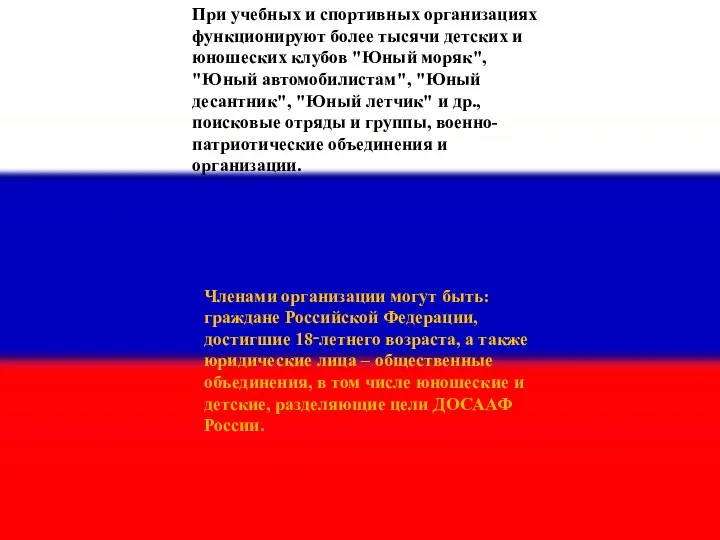 При учебных и спортивных организациях функционируют более тысячи детских и юношеских клубов "Юный моряк", "Юный автомобилистам", "Юный десантник", "Юный летчик" и др., поисковые отряды и группы, военно-патриотические объединения и организации.

Членами организации могут быть: граждане Российской Федерации, достигшие 18-летнего возраста, а также юридические лица – общественные объединения, в том числе юношеские и детские, разделяющие цели ДОСААФ России.